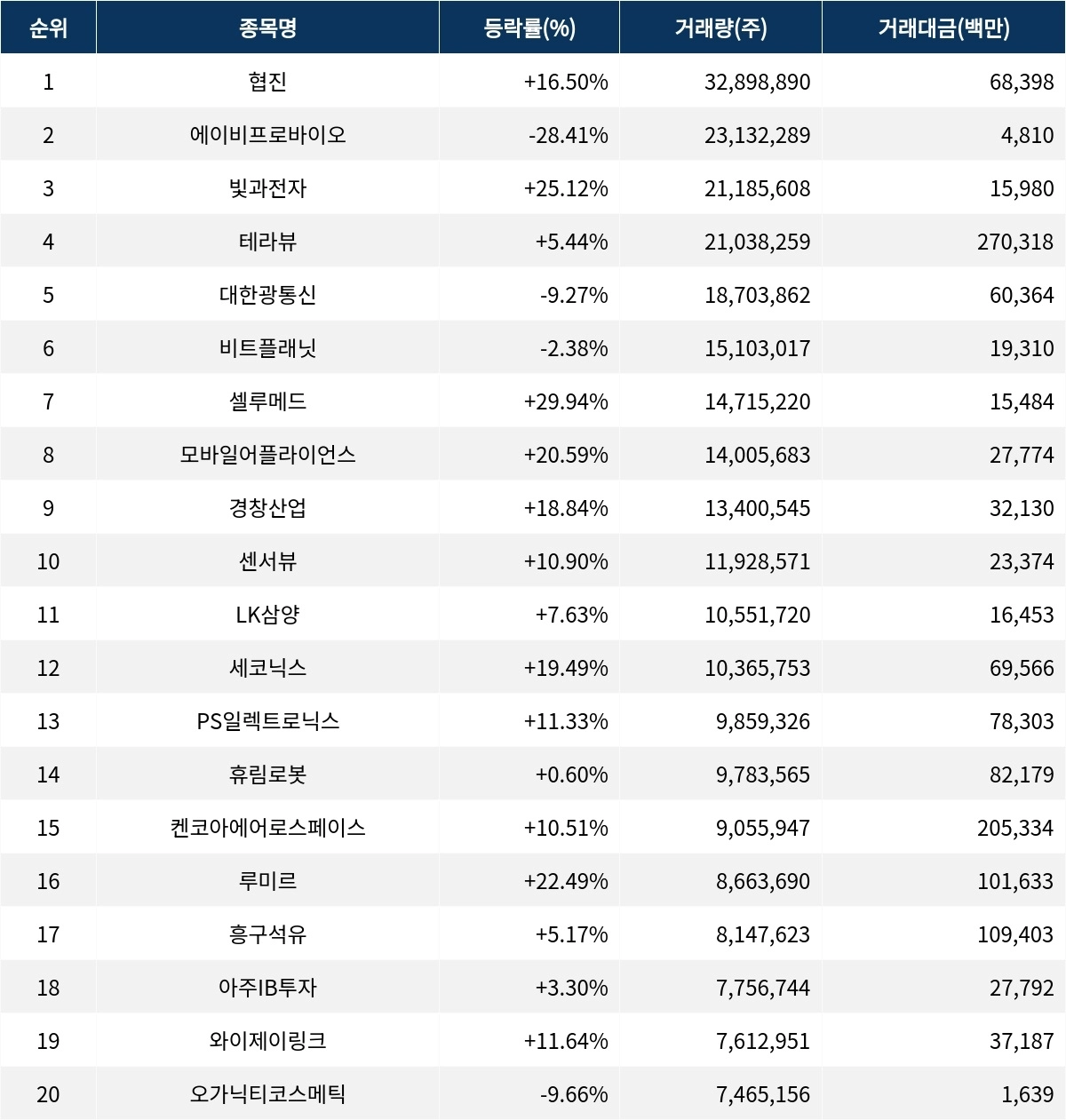 | 순위 | 종목명 | 등락률(%) | 거래량(주) | 거래대금(백만) |
|---|---|---|---|---|
| 1 | 협진 | +16.50% | 32,898,890 | 68,398 |
| 2 | 에이비프로바이오 | -28.41% | 23,132,289 | 4,810 |
| 3 | 빛과전자 | +25.12% | 21,185,608 | 15,980 |
| 4 | 테라뷰 | +5.44% | 21,038,259 | 270,318 |
| 5 | 대한광통신 | -9.27% | 18,703,862 | 60,364 |
| 6 | 비트플래닛 | -2.38% | 15,103,017 | 19,310 |
| 7 | 셀루메드 | +29.94% | 14,715,220 | 15,484 |
| 8 | 모바일어플라이언스 | +20.59% | 14,005,683 | 27,774 |
| 9 | 경창산업 | +18.84% | 13,400,545 | 32,130 |
| 10 | 센서뷰 | +10.90% | 11,928,571 | 23,374 |
| 11 | LK삼양 | +7.63% | 10,551,720 | 16,453 |
| 12 | 세코닉스 | +19.49% | 10,365,753 | 69,566 |
| 13 | PS일렉트로닉스 | +11.33% | 9,859,326 | 78,303 |
| 14 | 휴림로봇 | +0.60% | 9,783,565 | 82,179 |
| 15 | 켄코아에어로스페이스 | +10.51% | 9,055,947 | 205,334 |
| 16 | 루미르 | +22.49% | 8,663,690 | 101,633 |
| 17 | 흥구석유 | +5.17% | 8,147,623 | 109,403 |
| 18 | 아주IB투자 | +3.30% | 7,756,744 | 27,792 |
| 19 | 와이제이링크 | +11.64% | 7,612,951 | 37,187 |
| 20 | 오가닉티코스메틱 | -9.66% | 7,465,156 | 1,639 |